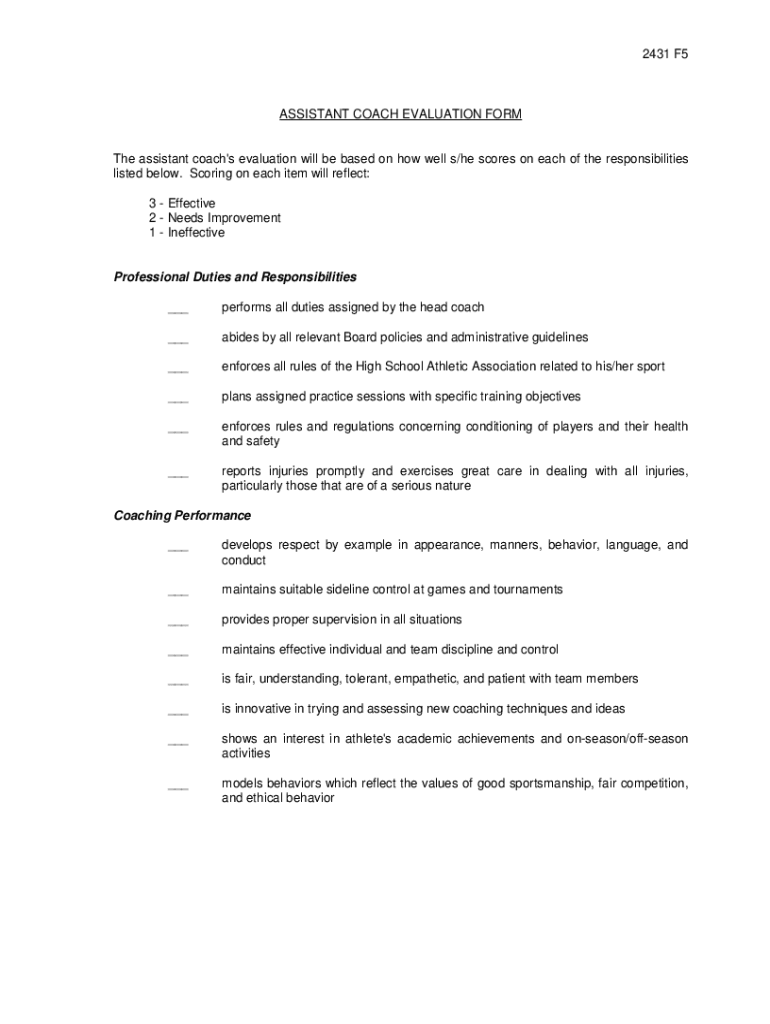 2431 F5

ASSISTANT COACH EVALUATION FORM

The assistant coach's evaluation will be based on how well s/he scores on each of the responsibilities listed below. Scoring on each item will reflect:

3 - Effective
2 - Needs Improvement
1 - Ineffective

Professional Duties and Responsibilities

___ performs all duties assigned by the head coach

___ abides by all relevant Board policies and administrative guidelines

___ enforces all rules of the High School Athletic Association related to his/her sport

___ plans assigned practice sessions with specific training objectives

___ enforces rules and regulations concerning conditioning of players and their health and safety

___ reports injuries promptly and exercises great care in dealing with all injuries, particularly those that are of a serious nature

Coaching Performance

___ develops respect by example in appearance, manners, behavior, language, and conduct

___ maintains suitable sideline control at games and tournaments

___ provides proper supervision in all situations

___ maintains effective individual and team discipline and control

___ is fair, understanding, tolerant, empathetic, and patient with team members

___ is innovative in trying and assessing new coaching techniques and ideas

___ shows an interest in athlete's academic achievements and on-season/off-season activities

___ models behaviors which reflect the values of good sportsmanship, fair competition, and ethical behavior